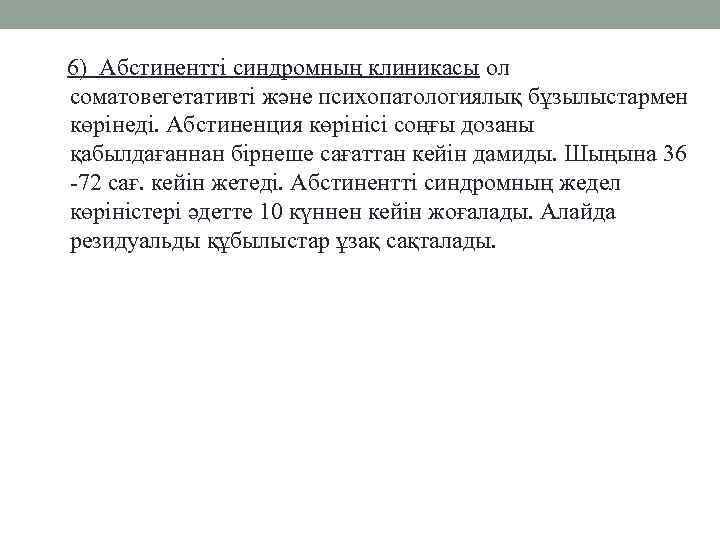 6) Абстинентті синдромның клиникасы ол соматовегетативті және психопатологиялық бұзылыстармен көрінеді. Абстиненция көрінісі соңғы дозаны қабылдағаннан бірнеше сағаттан кейін дамиды. Шыңына 36 -72 сағ. кейін жетеді. Абстинентті синдромның жедел көріністері әдетте 10 күннен кейін жоғалады. Алайда резидуальды құбылыстар ұзақ сақталады.